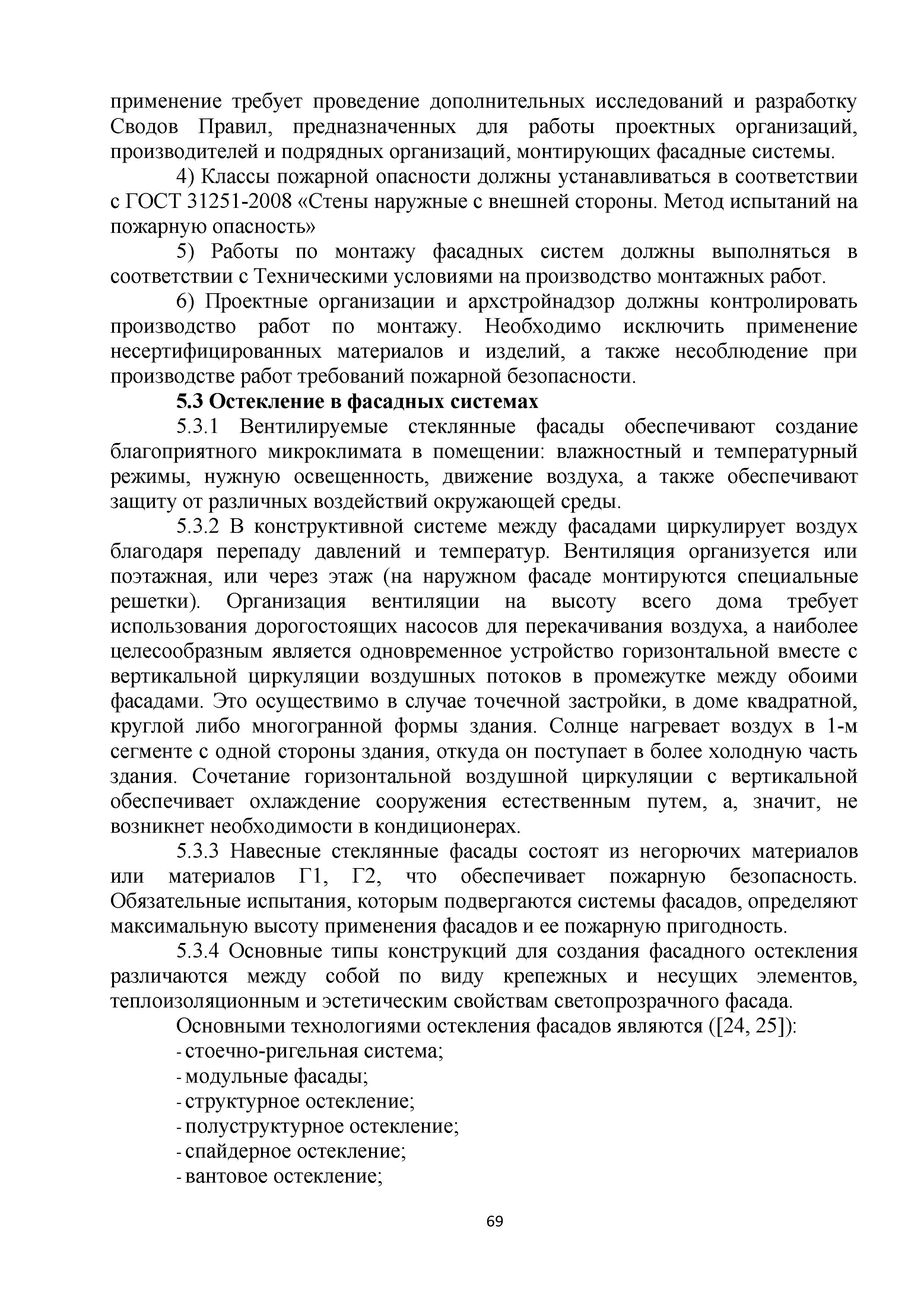 применение требует проведение дополнительных исследований и разработку Сводов Правил, предназначенных для работы проектных организаций, производителей и подрядных организаций, монтирующих фасадные системы.

4) Классы пожарной опасности должны устанавливаться в соответствии с ГОСТ 31251-2008 «Стены наружные с внешней стороны. Метод испытаний на пожарную опасность»

5) Работы по монтажу фасадных систем должны выполняться в соответствии с Техническими условиями на производство монтажных работ.

6) Проектные организации и архстройнадзор должны контролировать производство работ по монтажу. Необходимо исключить применение несертифицированных материалов и изделий, а также несоблюдение при производстве работ требований пожарной безопасности.

5.3 Остекление в фасадных системах

5.3.1 Вентилируемые стеклянные фасады обеспечивают создание благоприятного микроклимата в помещении: влажностный и температурный режимы, нужную освещенность, движение воздуха, а также обеспечивают защиту от различных воздействий окружающей среды.

5.3.2 В конструктивной системе между фасадами циркулирует воздух благодаря перепаду давлений и температур. Вентиляция организуется или поэтажная, или через этаж (на наружном фасаде монтируются специальные решетки). Организация вентиляции на высоту всего дома требует использования дорогостоящих насосов для перекачивания воздуха, а наиболее целесообразным является одновременное устройство горизонтальной вместе с вертикальной циркуляции воздушных потоков в промежутке между обоими фасадами. Это осуществимо в случае точечной застройки, в доме квадратной, круглой либо многогранной формы здания. Солнце нагревает воздух в 1-м сегменте с одной стороны здания, откуда он поступает в более холодную часть здания. Сочетание горизонтальной воздушной циркуляции с вертикальной обеспечивает охлаждение сооружения естественным путем, а, значит, не возникнет необходимости в кондиционерах.

5.3.3 Навесные стеклянные фасады состоят из негорючих материалов или материалов Г1, Г2, что обеспечивает пожарную безопасность. Обязательные испытания, которым подвергаются системы фасадов, определяют максимальную высоту применения фасадов и ее пожарную пригодность.

5.3.4 Основные типы конструкций для создания фасадного остекления различаются между собой по виду крепежных и несущих элементов, теплоизоляционным и эстетическим свойствам светопрозрачного фасада.

Основными технологиями остекления фасадов являются ([24, 25]):
- стоечно-ригельная система;
- модульные фасады;
- структурное остекление;
- полуструктурное остекление;
- спайдерное остекление;
- вантовое остекление;

69